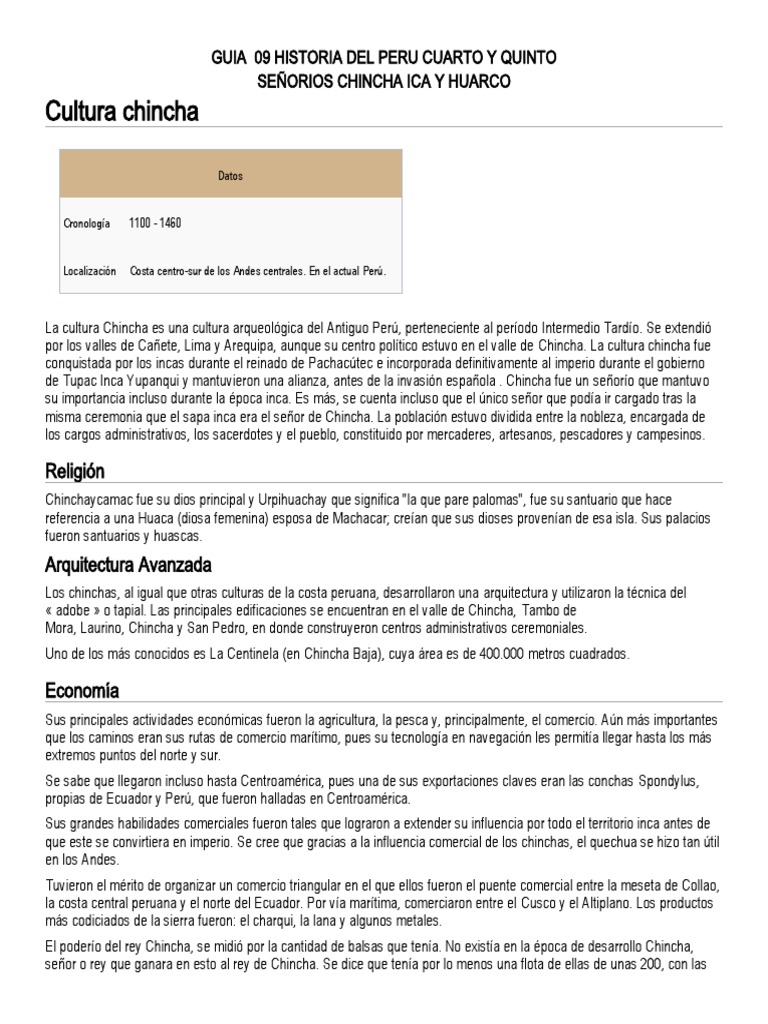 GUIA 09 HISTORIA DEL PERU CUARTO Y QUINTO
SEÑORIOS CHINCHA ICA Y HUARCO

Cultura chincha

| Datos | |
|---|---|
| Cronología | 1100 - 1460 |
| Localización | Costa centro-sur de los Andes centrales. En el actual Perú. |

La cultura Chincha es una cultura arqueológica del Antiguo Perú, perteneciente al período Intermedio Tardío. Se extendió por los valles de Cañete, Lima y Arequipa, aunque su centro político estuvo en el valle de Chincha. La cultura chincha fue conquistada por los incas durante el reinado de Pachacútec e incorporada definitivamente al imperio durante el gobierno de Tupac Inca Yupanqui y mantuvieron una alianza, antes de la invasión española . Chincha fue un señorío que mantuvo su importancia incluso durante la época inca. Es más, se cuenta incluso que el único señor que podía ir cargado tras la misma ceremonia que el sapa inca era el señor de Chincha. La población estuvo dividida entre la nobleza, encargada de los cargos administrativos, los sacerdotes y el pueblo, constituido por mercaderes, artesanos, pescadores y campesinos.

Religión

Chinchaycamac fue su dios principal y Urpihuachay que significa "la que pare palomas", fue su santuario que hace referencia a una Huaca (diosa femenina) esposa de Machacar; creían que sus dioses provenían de esa isla. Sus palacios fueron santuarios y huascas.

Arquitectura Avanzada

Los chinchas, al igual que otras culturas de la costa peruana, desarrollaron una arquitectura y utilizaron la técnica del « adobe » o tapial. Las principales edificaciones se encuentran en el valle de Chincha, Tambo de Mora, Laurino, Chincha y San Pedro, en donde construyeron centros administrativos ceremoniales.

Uno de los más conocidos es La Centinela (en Chincha Baja), cuya área es de 400.000 metros cuadrados.

Economía

Sus principales actividades económicas fueron la agricultura, la pesca y, principalmente, el comercio. Aún más importantes que los caminos eran sus rutas de comercio marítimo, pues su tecnología en navegación les permitía llegar hasta los más extremos puntos del norte y sur.

Se sabe que llegaron incluso hasta Centroamérica, pues una de sus exportaciones claves eran las conchas Spondylus, propias de Ecuador y Perú, que fueron halladas en Centroamérica.

Sus grandes habilidades comerciales fueron tales que lograron a extender su influencia por todo el territorio inca antes de que este se convirtiera en imperio. Se cree que gracias a la influencia comercial de los chinchas, el quechua se hizo tan útil en los Andes.

Tuvieron el mérito de organizar un comercio triangular en el que ellos fueron el puente comercial entre la meseta de Collao, la costa central peruana y el norte del Ecuador. Por vía marítima, comerciaron entre el Cusco y el Altiplano. Los productos más codiciados de la sierra fueron: el charqui, la lana y algunos metales.

El poderío del rey Chincha, se midió por la cantidad de balsas que tenía. No existía en la época de desarrollo Chincha, señor o rey que ganara en esto al rey de Chincha. Se dice que tenía por lo menos una flota de ellas de unas 200, con las